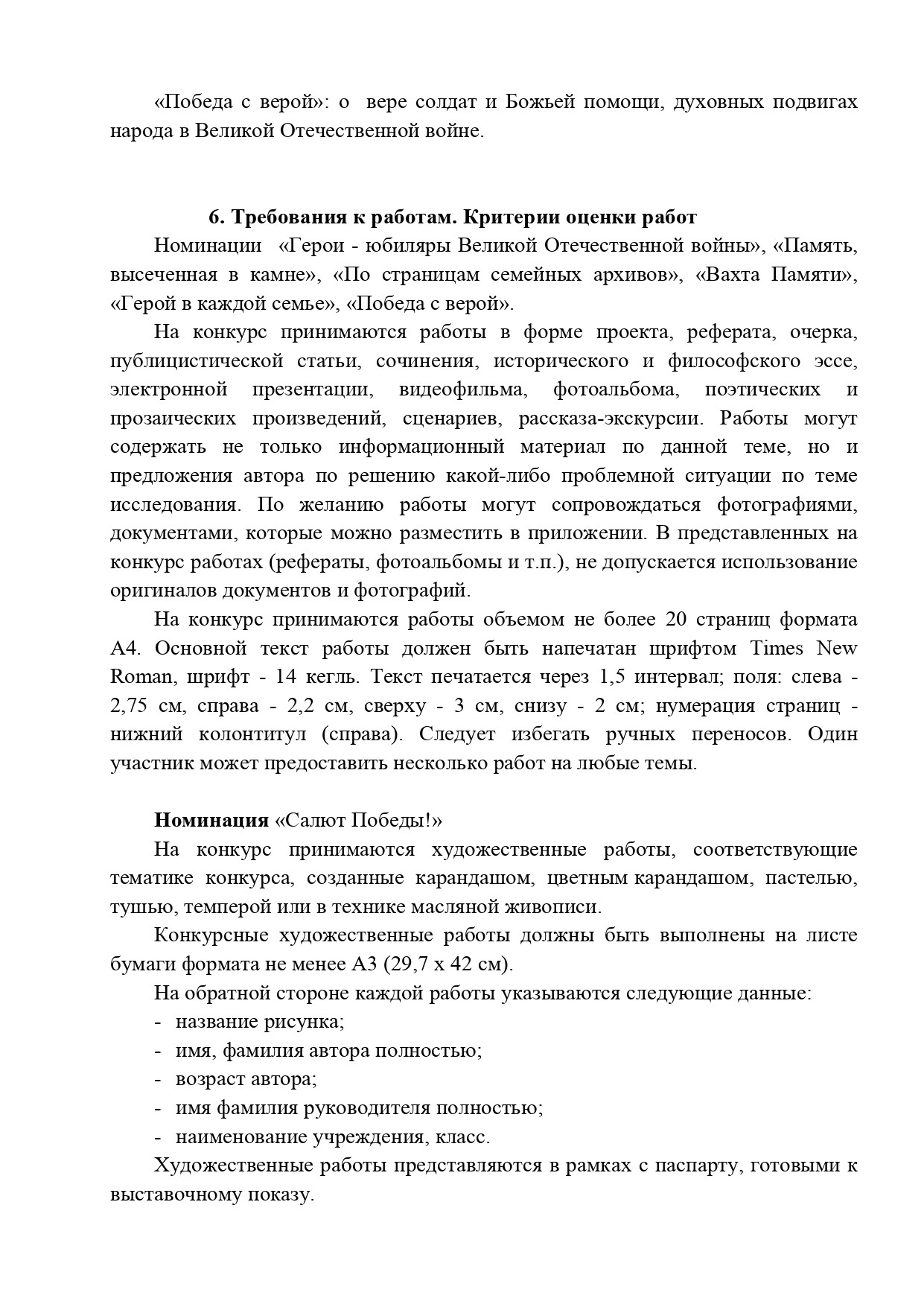 «Победа с верой»: о вере солдат и Божьей помощи, духовных подвигах народа в Великой Отечественной войне.

6. Требования к работам. Критерии оценки работ

Номинации «Герои - юбиляры Великой Отечественной войны», «Память, высеченная в камне», «По страницам семейных архивов», «Вахта Памяти», «Герой в каждой семье», «Победа с верой».

На конкурс принимаются работы в форме проекта, реферата, очерка, публицистической статьи, сочинения, исторического и философского эссе, электронной презентации, видеофильма, фотоальбома, поэтических и прозаических произведений, сценариев, рассказа-экскурсии. Работы могут содержать не только информационный материал по данной теме, но и предложения автора по решению какой-либо проблемной ситуации по теме исследования. По желанию работы могут сопровождаться фотографиями, документами, которые можно разместить в приложении. В представленных на конкурс работах (рефераты, фотоальбомы и т.п.), не допускается использование оригиналов документов и фотографий.

На конкурс принимаются работы объемом не более 20 страниц формата А4. Основной текст работы должен быть напечатан шрифтом Times New Roman, шрифт - 14 кегль. Текст печатается через 1,5 интервал; поля: слева - 2,75 см, справа - 2,2 см, сверху - 3 см, снизу - 2 см; нумерация страниц - нижний колонтитул (справа). Следует избегать ручных переносов. Один участник может предоставить несколько работ на любые темы.

Номинация «Салют Победы!»

На конкурс принимаются художественные работы, соответствующие тематике конкурса, созданные карандашом, цветным карандашом, пастелью, тушью, темперой или в технике масляной живописи.

Конкурсные художественные работы должны быть выполнены на листе бумаги формата не менее А3 (29,7 х 42 см).

На обратной стороне каждой работы указываются следующие данные:
- название рисунка;
- имя, фамилия автора полностью;
- возраст автора;
- имя фамилия руководителя полностью;
- наименование учреждения, класс.

Художественные работы представляются в рамках с паспарту, готовыми к выставочному показу.